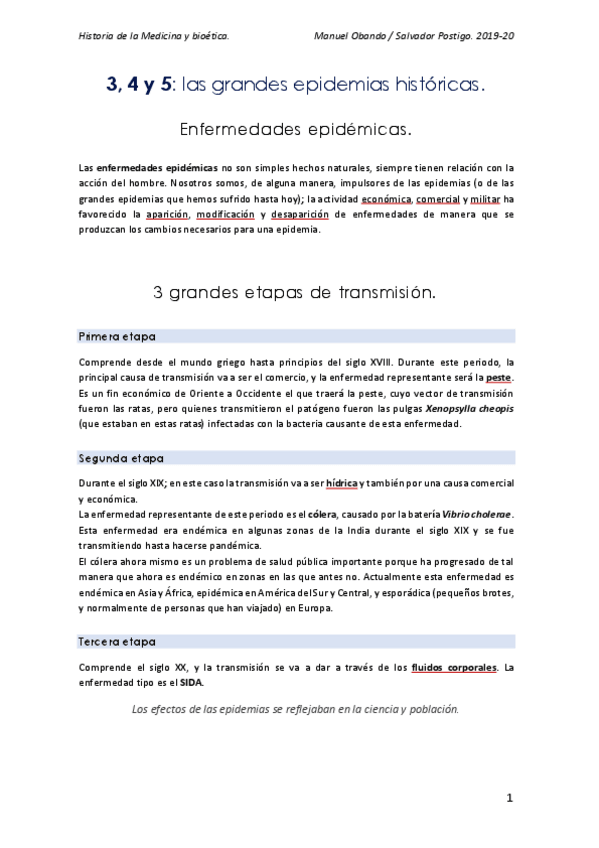 Historia de la Medicina y bioética. Manuel Obando / Salvador Postigo. 2019-20

3, 4 y 5: las grandes epidemias históricas.

Enfermedades epidémicas.

Las enfermedades epidémicas no son simples hechos naturales, siempre tienen relación con la acción del hombre. Nosotros somos, de alguna manera, impulsores de las epidemias (o de las grandes epidemias que hemos sufrido hasta hoy); la actividad económica, comercial y militar ha favorecido la aparición, modificación y desaparición de enfermedades de manera que se produzcan los cambios necesarios para una epidemia.

3 grandes etapas de transmisión.

Primera etapa

Comprende desde el mundo griego hasta principios del siglo XVIII. Durante este periodo, la principal causa de transmisión va a ser el comercio, y la enfermedad representante será la peste. Es un fin económico de Oriente a Occidente el que traerá la peste, cuyo vector de transmisión fueron las ratas, pero quienes transmitieron el patógeno fueron las pulgas Xenopsylla cheopis (que estaban en estas ratas) infectadas con la bacteria causante de esta enfermedad.

Segunda etapa

Durante el siglo XIX; en este caso la transmisión va a ser hídrica y también por una causa comercial y económica.
La enfermedad representante de este periodo es el cólera, causado por la batería Vibrio cholerae.
Esta enfermedad era endémica en algunas zonas de la India durante el siglo XIX y se fue transmitiendo hasta hacerse pandémica.
El cólera ahora mismo es un problema de salud pública importante porque ha progresado de tal manera que ahora es endémico en zonas en las que antes no. Actualmente esta enfermedad es endémica en Asia y África, epidémica en América del Sur y Central, y esporádica (pequeños brotes, y normalmente de personas que han viajado) en Europa.

Tercera etapa

Comprende el siglo XX, y la transmisión se va a dar a través de los fluidos corporales. La enfermedad tipo es el SIDA.

Los efectos de las epidemias se reflejaban en la ciencia y población.

1